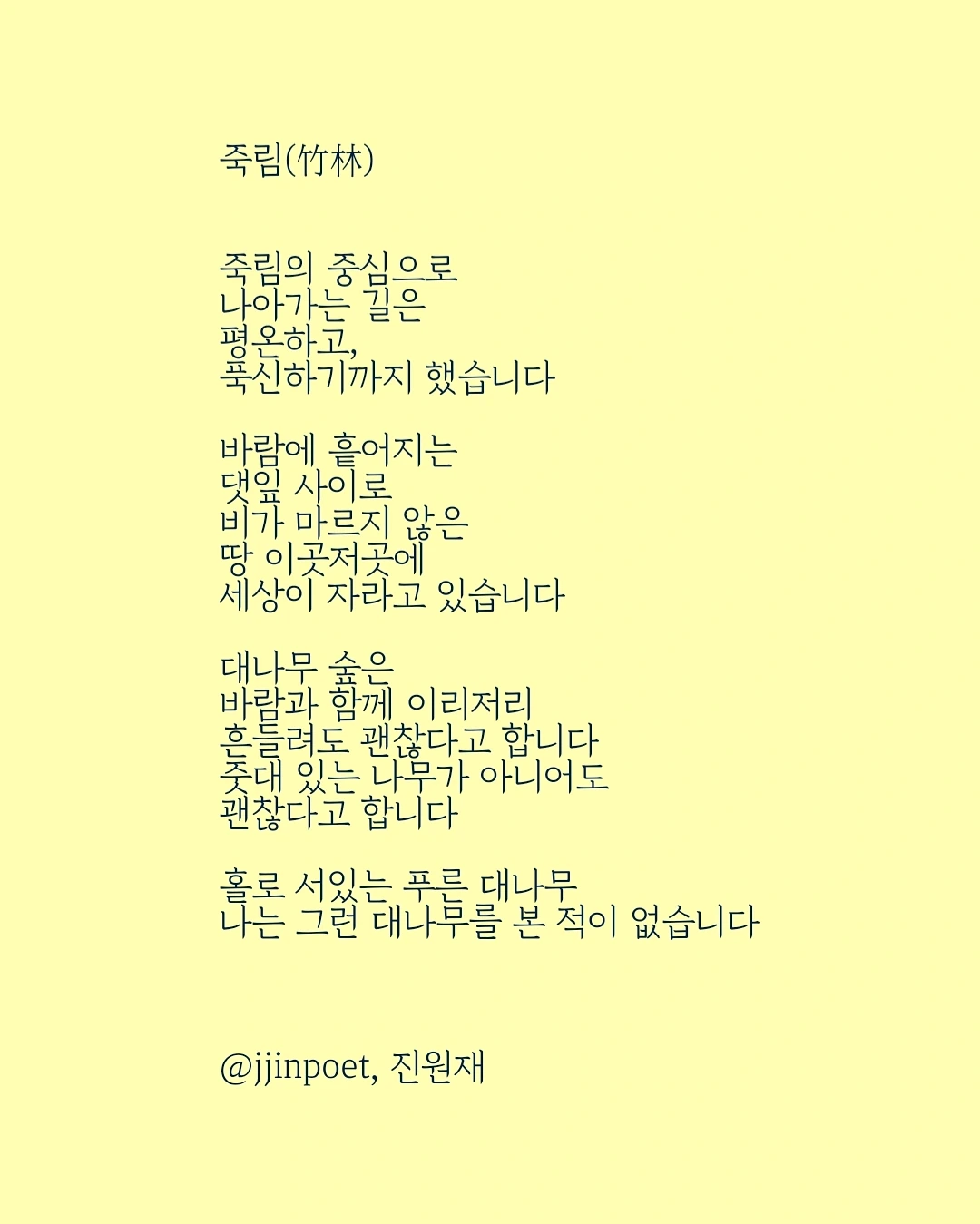 죽림(竹林)

죽림의 중심으로
나아가는 길은
평온하고,
푹신하기까지 했습니다

바람에 흩어지는
댓잎 사이로
비가 마르지 않은
땅 이곳저곳에
세상이 자라고 있습니다

대나무 숲은
바람과 함께 이리저리
흔들려도 괜찮다고 합니다
줏대 있는 나무가 아니어도
괜찮다고 합니다

홀로 서있는 푸른 대나무
나는 그런 대나무를 본 적이 없습니다

@jjinpoet, 진원재